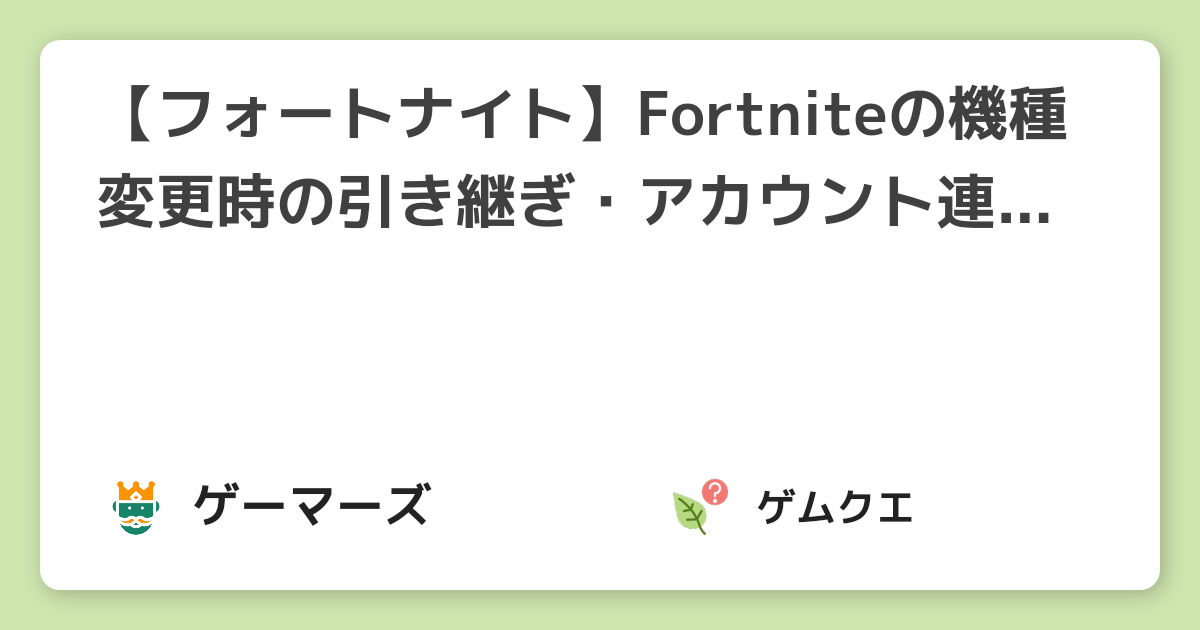 【フォートナイト】Fortniteの機種変更時の引き継ぎ・アカウント連...

ゲーマーズ

ゲムクエ